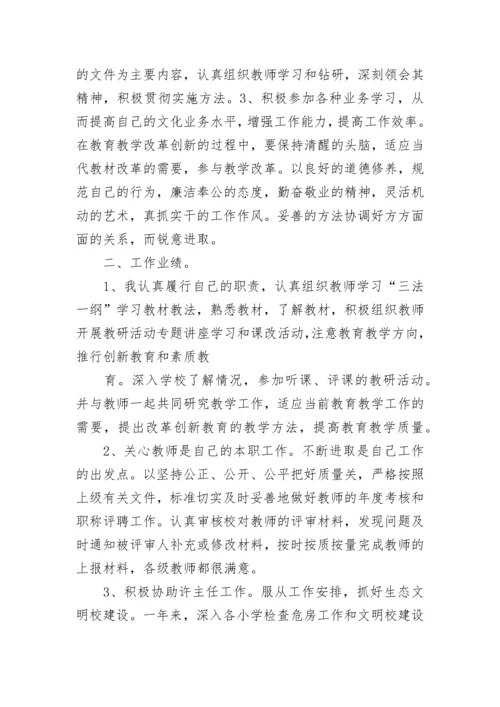 的文件为主要内容，认真组织教师学习和钻研，深刻领会其精神，积极贯彻实施方法。3、积极参加各种业务学习，从而提高自己的文化业务水平，增强工作能力，提高工作效率。在教育教学改革创新的过程中，要保持清醒的头脑，适应当代教材改革的需要，参与教学改革。以良好的道德修养，规范自己的行为，廉洁奉公的态度，勤奋敬业的精神，灵活机动的艺术，真抓实干的工作作风。妥善的方法协调好方方面面的关系，而锐意进取。

二、工作业绩。

1、我认真履行自己的职责，认真组织教师学习“三法一纲”学习教材教法，熟悉教材，了解教材，积极组织教师开展教研活动专题讲座学习和课改活动,注意教育教学方向，推行创新教育和素质教

育。深入学校了解情况，参加听课、评课的教研活动。并与教师一起共同研究教学工作，适应当前教育教学工作的需要，提出改革创新教育的教学方法，提高教育教学质量。

2、关心教师是自己的本职工作。不断进取是自己工作的出发点。以坚持公正、公开、公平把好质量关，严格按照上级有关文件，标准切实及时妥善地做好教师的年度考核和职称评聘工作。认真审核校对教师的评审材料，发现问题及时通知被评审人补充或修改材料，按时按质按量完成教师的上报材料，各级教师都很满意。

3、积极协助许主任工作。服从工作安排，抓好生态文明校建设。一年来，深入各小学检查危房工作和文明校建设